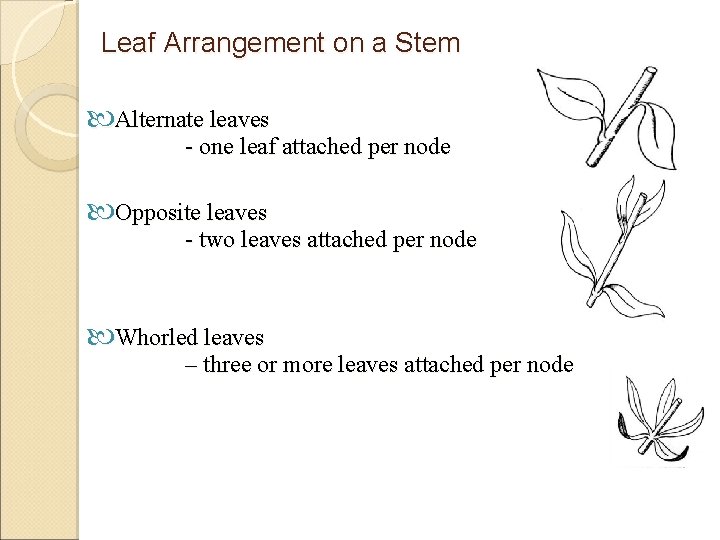 Leaf Arrangement on a Stem

Alternate leaves
- one leaf attached per node

Opposite leaves
- two leaves attached per node

Whorled leaves
– three or more leaves attached per node